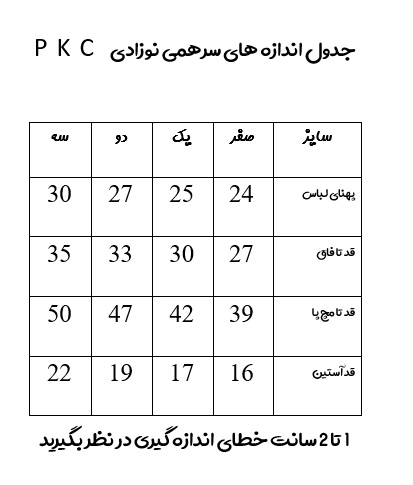 جدول اندازه های سرهمی نوزادی P K C

| سایز | صفر | یک | دو | سه |
|---|---|---|---|---|
| پهنای لباس | 24 | 25 | 27 | 30 |
| قد تا فاق | 27 | 30 | 33 | 35 |
| قد تا مچ پا | 39 | 42 | 47 | 50 |
| قد آستین | 16 | 17 | 19 | 22 |

1 تا 2 سانت خطای اندازه گیری در نظر بگیرید